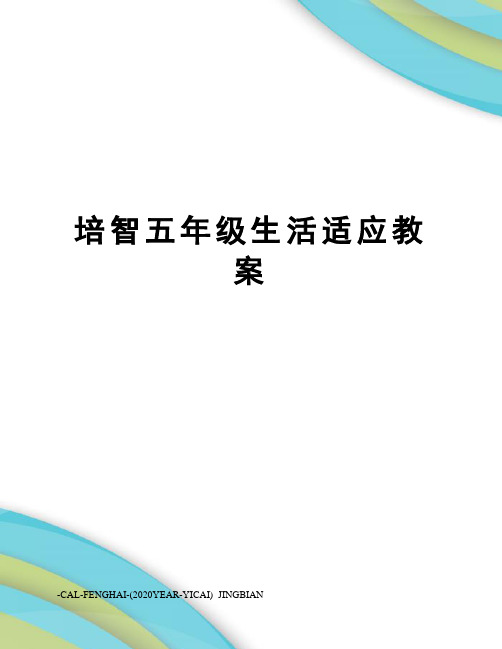 培智五年级生活适应教案

-CAL-FENGHAI-(2020YEAR-YICAI) JINGBIAN